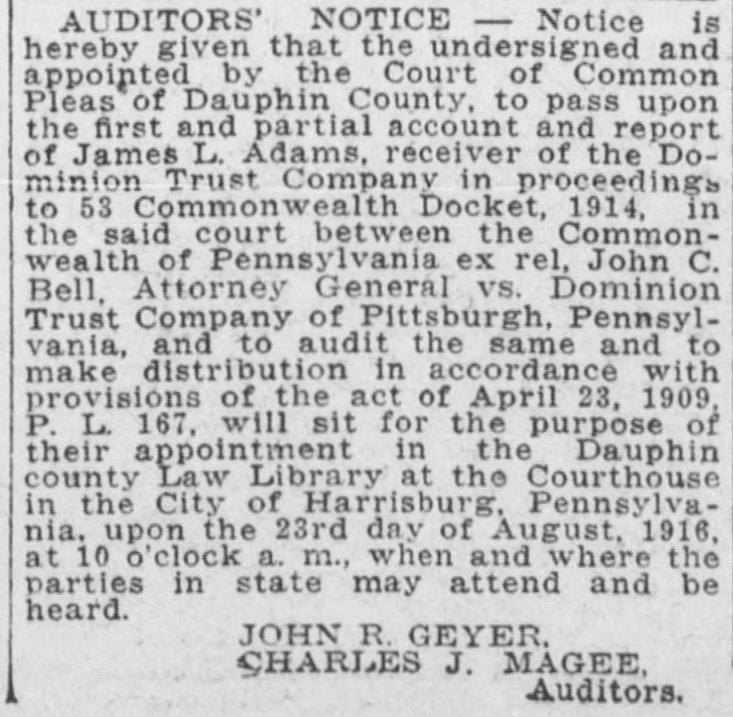 AUDITORS' NOTICE — Notice is hereby given that the undersigned and appointed by the Court of Common Pleas of Dauphin County, to pass upon the first and partial account and report of James L. Adams, receiver of the Dominion Trust Company in proceedings to 53 Commonwealth Docket, 1914, in the said court between the Commonwealth of Pennsylvania ex rel, John C. Bell, Attorney General vs. Dominion Trust Company of Pittsburgh, Pennsylvania, and to audit the same and to make distribution in accordance with provisions of the act of April 23, 1909, P. L. 167, will sit for the purpose of their appointment in the Dauphin county Law Library at the Courthouse in the City of Harrisburg, Pennsylvania, upon the 23rd day of August, 1916, at 10 o'clock a. m., when and where the parties in state may attend and be heard.

JOHN R. GEYER,
CHARLES J. MAGEE,
Auditors.